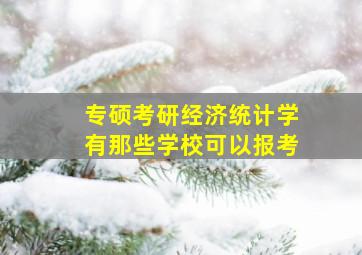 专硕考研经济统计学
有那些学校可以报考